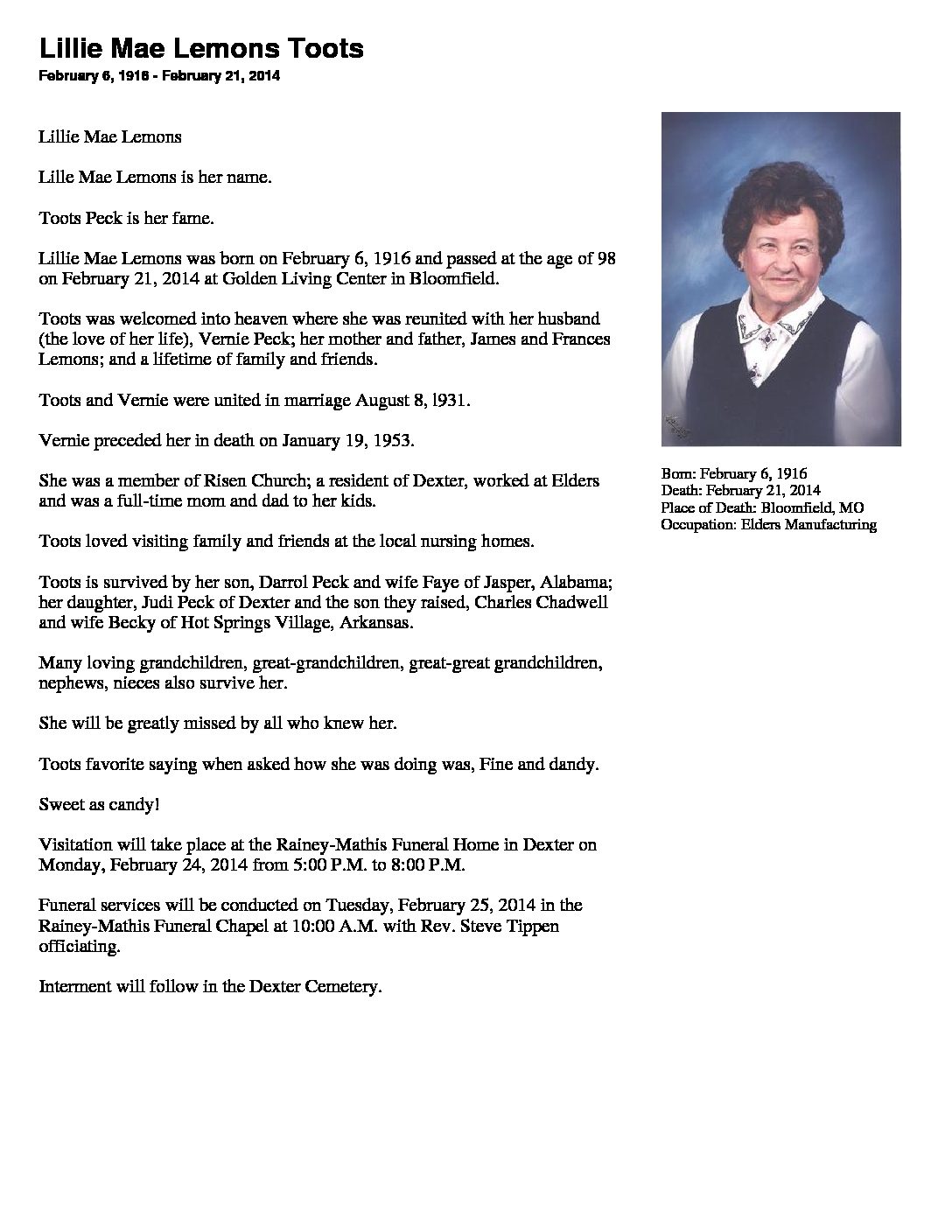 Lillie Mae Lemons Toots
February 6, 1916 - February 21, 2014

Lillie Mae Lemons

Lille Mae Lemons is her name.

Toots Peck is her fame.

Lillie Mae Lemons was born on February 6, 1916 and passed at the age of 98 on February 21, 2014 at Golden Living Center in Bloomfield.

Toots was welcomed into heaven where she was reunited with her husband (the love of her life), Vernie Peck; her mother and father, James and Frances Lemons; and a lifetime of family and friends.

Toots and Vernie were united in marriage August 8, l931.

Vernie preceded her in death on January 19, 1953.

She was a member of Risen Church; a resident of Dexter, worked at Elders and was a full-time mom and dad to her kids.

Toots loved visiting family and friends at the local nursing homes.

Toots is survived by her son, Darrol Peck and wife Faye of Jasper, Alabama; her daughter, Judi Peck of Dexter and the son they raised, Charles Chadwell and wife Becky of Hot Springs Village, Arkansas.

Many loving grandchildren, great-grandchildren, great-great grandchildren, nephews, nieces also survive her.

She will be greatly missed by all who knew her.

Toots favorite saying when asked how she was doing was, Fine and dandy.

Sweet as candy!

Visitation will take place at the Rainey-Mathis Funeral Home in Dexter on Monday, February 24, 2014 from 5:00 P.M. to 8:00 P.M.

Funeral services will be conducted on Tuesday, February 25, 2014 in the Rainey-Mathis Funeral Chapel at 10:00 A.M. with Rev. Steve Tippen officiating.

Interment will follow in the Dexter Cemetery.

Born: February 6, 1916
Death: February 21, 2014
Place of Death: Bloomfield, MO
Occupation: Elders Manufacturing